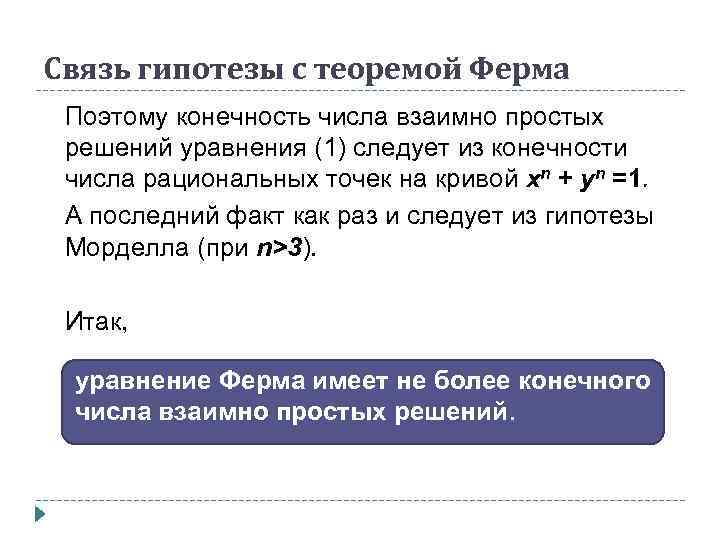 Связь гипотезы с теоремой Ферма

Поэтому конечность числа взаимно простых решений уравнения (1) следует из конечности числа рациональных точек на кривой $x^n + y^n = 1$.

А последний факт как раз и следует из гипотезы Морделла (при $n>3$).

Итак,

уравнение Ферма имеет не более конечного числа взаимно простых решений.